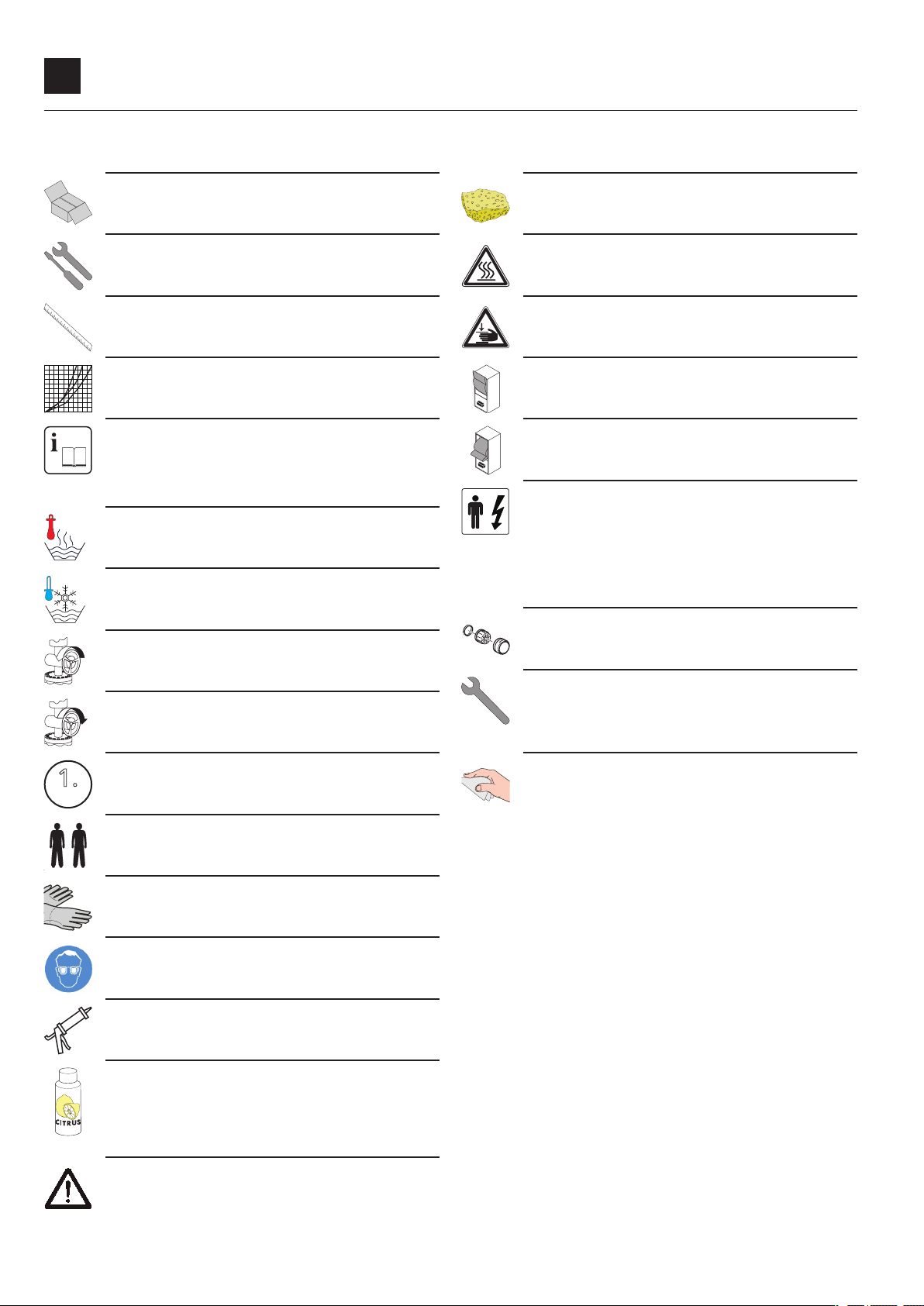 1.

CITRUS